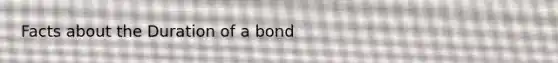 Facts about the Duration of a bond